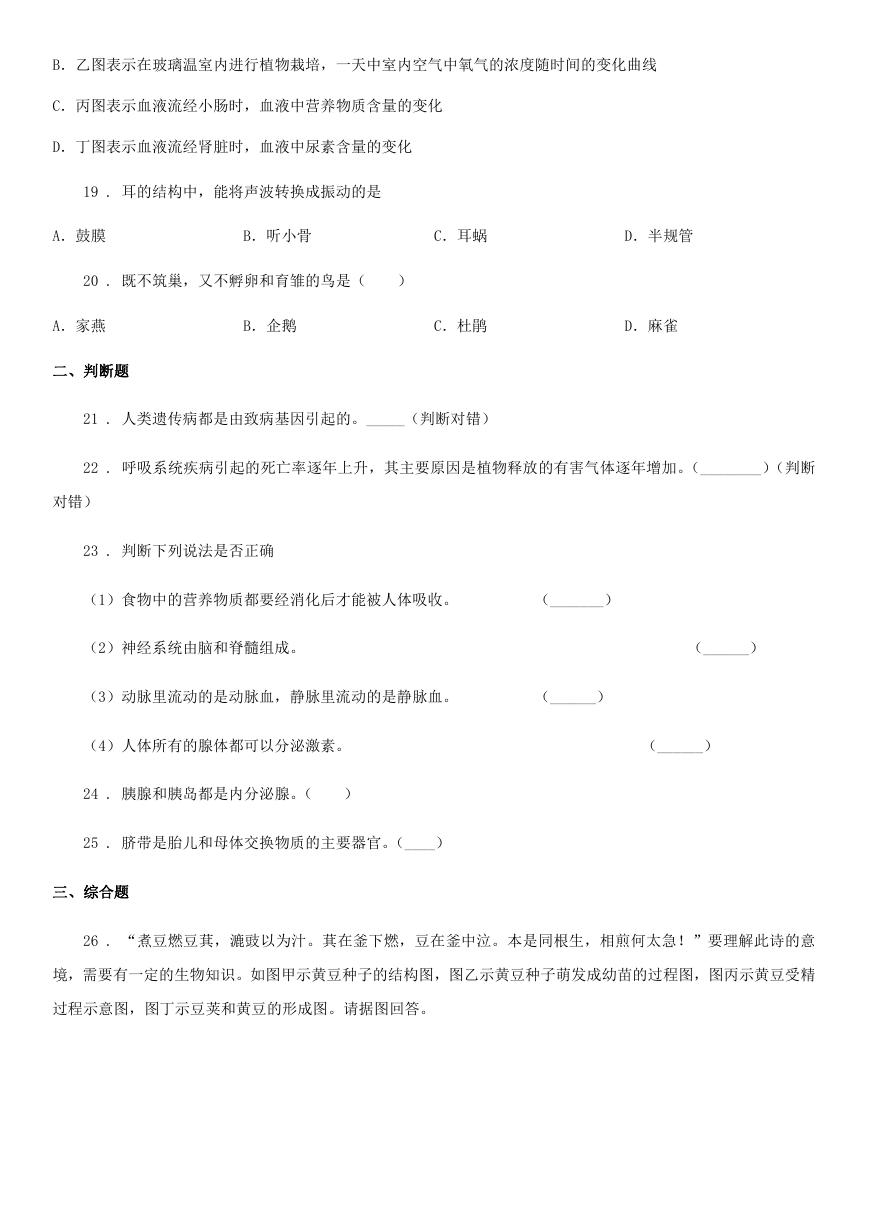 B. 乙图表示在玻璃温室内进行植物栽培，一天中室内空气中氧气的浓度随时间的变化曲线

C. 丙图表示血液流经小肠时，血液中营养物质含量的变化

D. 丁图表示血液流经肾脏时，血液中尿素含量的变化

19 . 耳的结构中，能将声波转换成振动的是

A. 鼓膜　　B. 听小骨　　C. 耳蜗　　D. 半规管

20 . 既不筑巢，又不孵卵和育雏的鸟是（　　）

A. 家燕　　B. 企鹅　　C. 杜鹃　　D. 麻雀

二、判断题

21 . 人类遗传病都是由致病基因引起的。_____（判断对错）

22 . 呼吸系统疾病引起的死亡率逐年上升，其主要原因是植物释放的有害气体逐年增加。(________)（判断对错）

23 . 判断下列说法是否正确

（1）食物中的营养物质都要经消化后才能被人体吸收。　　(_______)

（2）神经系统由脑和脊髓组成。　　(______)

（3）动脉里流动的是动脉血，静脉里流动的是静脉血。　　(______)

（4）人体所有的腺体都可以分泌激素。　　(______)

24 . 胰腺和胰岛都是内分泌腺。(　　)

25 . 脐带是胎儿和母体交换物质的主要器官。(____)

三、综合题

26 . “煮豆燃豆萁，漉豉以为汁。萁在釜下燃，豆在釜中泣。本是同根生，相煎何太急！”要理解此诗的意境，需要有一定的生物知识。如图甲示黄豆种子的结构图，图乙示黄豆种子萌发成幼苗的过程图，图丙示黄豆受精过程示意图，图丁示豆荚和黄豆的形成图。请据图回答。